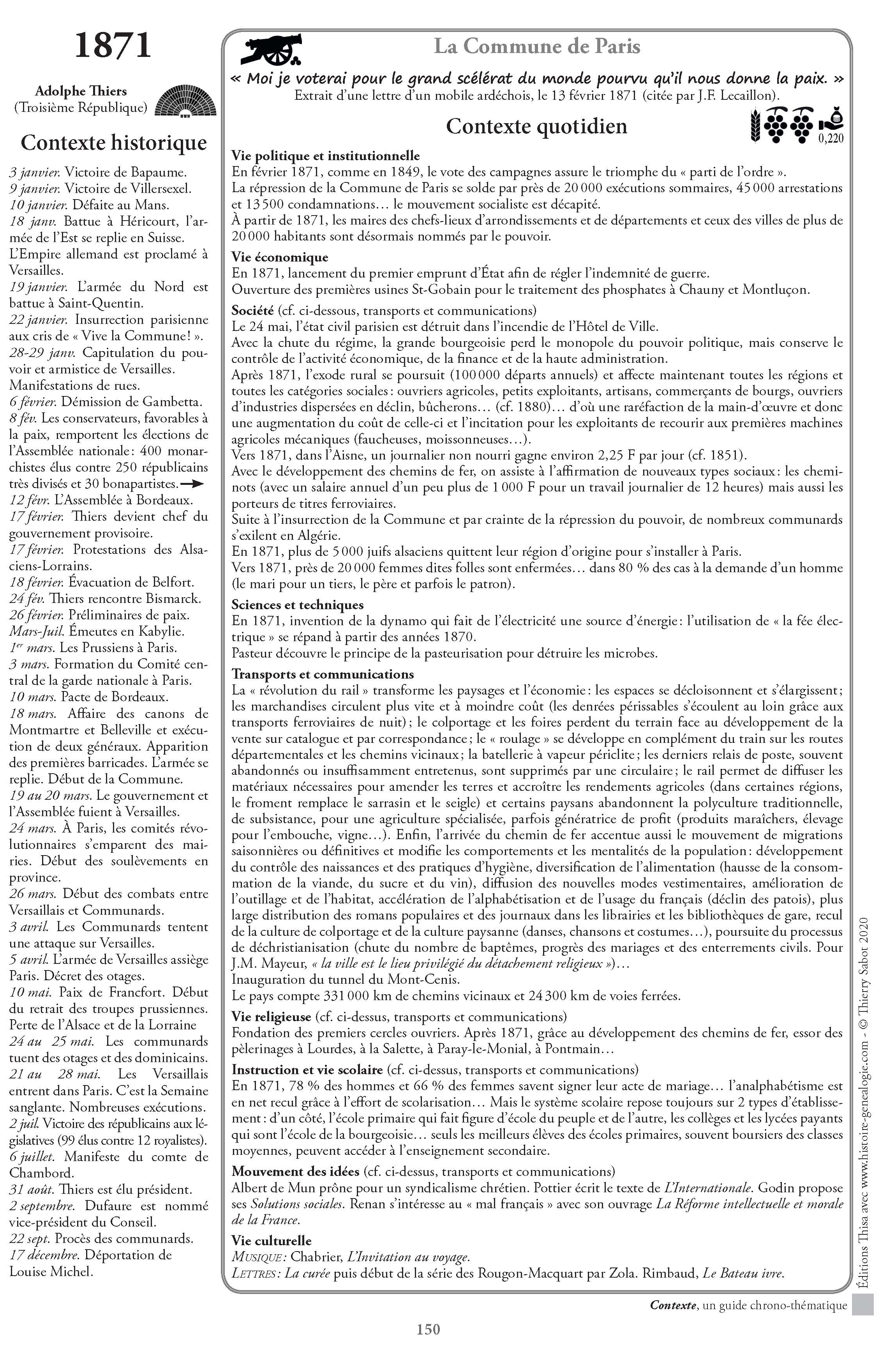 1871

Adolphe Thiers
(Troisième République)

Contexte historique

3 janvier. Victoire de Bapaume.
9 janvier. Victoire de Villersexel.
10 janvier. Défaite au Mans.
18 janv. Battue à Héricourt, l'armée de l'Est se replie en Suisse. L'Empire allemand est proclamé à Versailles.
19 janvier. L'armée du Nord est battue à Saint-Quentin.
22 janvier. Insurrection parisienne aux cris de « Vive la Commune ! ».
28-29 janv. Capitulation du pouvoir et armistice de Versailles. Manifestations de rues.
6 février. Démission de Gambetta.
8 fév. Les conservateurs, favorables à la paix, remportent les élections de l'Assemblée nationale : 400 monarchistes élus contre 250 républicains très divisés et 30 bonapartistes.
12 févr. L'Assemblée à Bordeaux.
17 février. Thiers devient chef du gouvernement provisoire.
17 février. Protestations des Alsaciens-Lorrains.
18 février. Évacuation de Belfort.
24 fév. Thiers rencontre Bismarck.
26 février. Préliminaires de paix.
Mars-Juil. Émeutes en Kabylie.
1er mars. Les Prussiens à Paris.
3 mars. Formation du Comité central de la garde nationale à Paris.
10 mars. Pacte de Bordeaux.
18 mars. Affaire des canons de Montmartre et Belleville et exécution de deux généraux. Apparition des premières barricades. L'armée se replie. Début de la Commune.
19 au 20 mars. Le gouvernement et l'Assemblée fuient à Versailles.
24 mars. À Paris, les comités révolutionnaires s'emparent des mairies. Début des soulèvements en province.
26 mars. Début des combats entre Versaillais et Communards.
3 avril. Les Communards tentent une attaque sur Versailles.
5 avril. L'armée de Versailles assiège Paris. Décret des otages.
10 mai. Paix de Francfort. Début du retrait des troupes prussiennes. Perte de l'Alsace et de la Lorraine
24 au 25 mai. Les communards tuent des otages et des dominicains.
21 au 28 mai. Les Versaillais entrent dans Paris. C'est la Semaine sanglante. Nombreuses exécutions.
2 juil. Victoire des républicains aux législatives (99 élus contre 12 royalistes).
6 juillet. Manifeste du comte de Chambord.
31 août. Thiers est élu président.
2 septembre. Dufaure est nommé vice-président du Conseil.
22 sept. Procès des communards.
17 décembre. Déportation de Louise Michel.

La Commune de Paris

« Moi je voterai pour le grand scélérat du monde pourvu qu'il nous donne la paix. »
Extrait d'une lettre d'un mobile ardéchois, le 13 février 1871 (citée par J.F. Lecaillon).

Contexte quotidien

0,220

Vie politique et institutionnelle
En février 1871, comme en 1849, le vote des campagnes assure le triomphe du « parti de l'ordre ».
La répression de la Commune de Paris se solde par près de 20 000 exécutions sommaires, 45 000 arrestations et 13 500 condamnations… le mouvement socialiste est décapité.
À partir de 1871, les maires des chefs-lieux d'arrondissements et de départements et ceux des villes de plus de 20 000 habitants sont désormais nommés par le pouvoir.

Vie économique
En 1871, lancement du premier emprunt d'État afin de régler l'indemnité de guerre.
Ouverture des premières usines St-Gobain pour le traitement des phosphates à Chauny et Montluçon.

Société (cf. ci-dessous, transports et communications)
Le 24 mai, l'état civil parisien est détruit dans l'incendie de l'Hôtel de Ville.
Avec la chute du régime, la grande bourgeoisie perd le monopole du pouvoir politique, mais conserve le contrôle de l'activité économique, de la finance et de la haute administration.
Après 1871, l'exode rural se poursuit (100 000 départs annuels) et affecte maintenant toutes les régions et toutes les catégories sociales : ouvriers agricoles, petits exploitants, artisans, commerçants de bourgs, ouvriers d'industries dispersées en déclin, bûcherons… (cf. 1880)… d'où une raréfaction de la main-d'œuvre et donc une augmentation du coût de celle-ci et l'incitation pour les exploitants de recourir aux premières machines agricoles mécaniques (faucheuses, moissonneuses…).
Vers 1871, dans l'Aisne, un journalier non nourri gagne environ 2,25 F par jour (cf. 1851).
Avec le développement des chemins de fer, on assiste à l'affirmation de nouveaux types sociaux : les cheminots (avec un salaire annuel d'un peu plus de 1 000 F pour un travail journalier de 12 heures) mais aussi les porteurs de titres ferroviaires.
Suite à l'insurrection de la Commune et par crainte de la répression du pouvoir, de nombreux communards s'exilent en Algérie.
En 1871, plus de 5 000 juifs alsaciens quittent leur région d'origine pour s'installer à Paris.
Vers 1871, près de 20 000 femmes dites folles sont enfermées… dans 80 % des cas à la demande d'un homme (le mari pour un tiers, le père et parfois le patron).

Sciences et techniques
En 1871, invention de la dynamo qui fait de l'électricité une source d'énergie : l'utilisation de « la fée électrique » se répand à partir des années 1870.
Pasteur découvre le principe de la pasteurisation pour détruire les microbes.

Transports et communications
La « révolution du rail » transforme les paysages et l'économie : les espaces se décloisonnent et s'élargissent ; les marchandises circulent plus vite et à moindre coût (les denrées périssables s'écoulent au loin grâce aux transports ferroviaires de nuit) ; le colportage et les foires perdent du terrain face au développement de la vente sur catalogue et par correspondance ; le « roulage » se développe en complément du train sur les routes départementales et les chemins vicinaux ; la batellerie à vapeur périclite ; les derniers relais de poste, souvent abandonnés ou insuffisamment entretenus, sont supprimés par une circulaire ; le rail permet de diffuser les matériaux nécessaires pour amender les terres et accroître les rendements agricoles (dans certaines régions, le froment remplace le sarrasin et le seigle) et certains paysans abandonnent la polyculture traditionnelle, de subsistance, pour une agriculture spécialisée, parfois génératrice de profit (produits maraîchers, élevage pour l'embouche, vigne…). Enfin, l'arrivée du chemin de fer accentue aussi le mouvement de migrations saisonnières ou définitives et modifie les comportements et les mentalités de la population : développement du contrôle des naissances et des pratiques d'hygiène, diversification de l'alimentation (hausse de la consommation de la viande, du sucre et du vin), diffusion des nouvelles modes vestimentaires, amélioration de l'outillage et de l'habitat, accélération de l'alphabétisation et de l'usage du français (déclin des patois), plus large distribution des romans populaires et des journaux dans les librairies et les bibliothèques de gare, recul de la culture de colportage et de la culture paysanne (danses, chansons et costumes…), poursuite du processus de déchristianisation (chute du nombre de baptêmes, progrès des mariages et des enterrements civils. Pour J.M. Mayeur, « la ville est le lieu privilégié du détachement religieux »)…
Inauguration du tunnel du Mont-Cenis.
Le pays compte 331 000 km de chemins vicinaux et 24 300 km de voies ferrées.

Vie religieuse (cf. ci-dessus, transports et communications)
Fondation des premiers cercles ouvriers. Après 1871, grâce au développement des chemins de fer, essor des pèlerinages à Lourdes, à la Salette, à Paray-le-Monial, à Pontmain…

Instruction et vie scolaire (cf. ci-dessus, transports et communications)
En 1871, 78 % des hommes et 66 % des femmes savent signer leur acte de mariage… l'analphabétisme est en net recul grâce à l'effort de scolarisation… Mais le système scolaire repose toujours sur 2 types d'établissement : d'un côté, l'école primaire qui fait figure d'école du peuple et de l'autre, les collèges et les lycées payants qui sont l'école de la bourgeoisie… seuls les meilleurs élèves des écoles primaires, souvent boursiers des classes moyennes, peuvent accéder à l'enseignement secondaire.

Mouvement des idées (cf. ci-dessus, transports et communications)
Albert de Mun prône pour un syndicalisme chrétien. Pottier écrit le texte de L'Internationale. Godin propose ses Solutions sociales. Renan s'intéresse au « mal français » avec son ouvrage La Réforme intellectuelle et morale de la France.

Vie culturelle
MUSIQUE : Chabrier, L'Invitation au voyage.
LETTRES : La curée puis début de la série des Rougon-Macquart par Zola. Rimbaud, Le Bateau ivre.

Éditions Thisa avec www.histoire-genealogie.com - © Thierry Sabot 2020

Contexte, un guide chrono-thématique

150